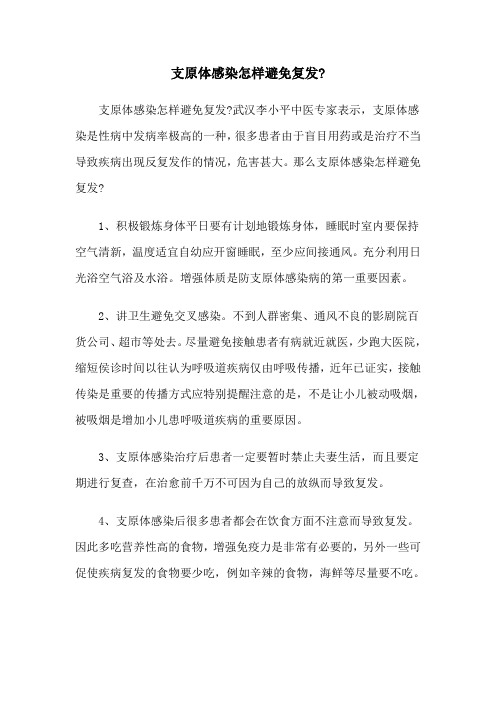 支原体感染怎样避免复发?

支原体感染怎样避免复发?武汉李小平中医专家表示，支原体感染是性病中发病率极高的一种，很多患者由于盲目用药或是治疗不当导致疾病出现反复发作的情况，危害甚大。那么支原体感染怎样避免复发?

1、积极锻炼身体平日要有计划地锻炼身体，睡眠时室内要保持空气清新，温度适宜自幼应开窗睡眠，至少应间接通风。充分利用日光浴空气浴及水浴。增强体质是防支原体感染病的第一重要因素。

2、讲卫生避免交叉感染。不到人群密集、通风不良的影剧院百货公司、超市等处去。尽量避免接触患者有病就近就医，少跑大医院，缩短侯诊时间以往认为呼吸道疾病仅由呼吸传播，近年已证实，接触传染是重要的传播方式应特别提醒注意的是，不是让小儿被动吸烟，被吸烟是增加小儿患呼吸道疾病的重要原因。

3、支原体感染治疗后患者一定要暂时禁止夫妻生活，而且要定期进行复查，在治愈前千万不可因为自己的放纵而导致复发。

4、支原体感染后很多患者都会在饮食方面不注意而导致复发。因此多吃营养性高的食物，增强免疫力是非常有必要的，另外一些可促使疾病复发的食物要少吃，例如辛辣的食物，海鲜等尽量要不吃。